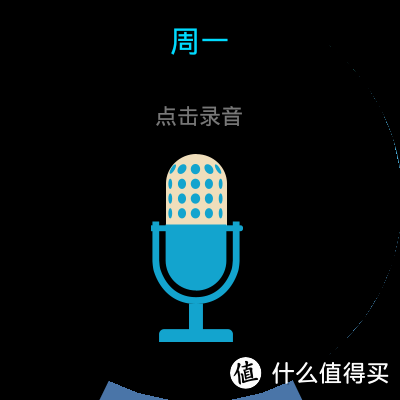 周一

点击录音

值 什么值得买